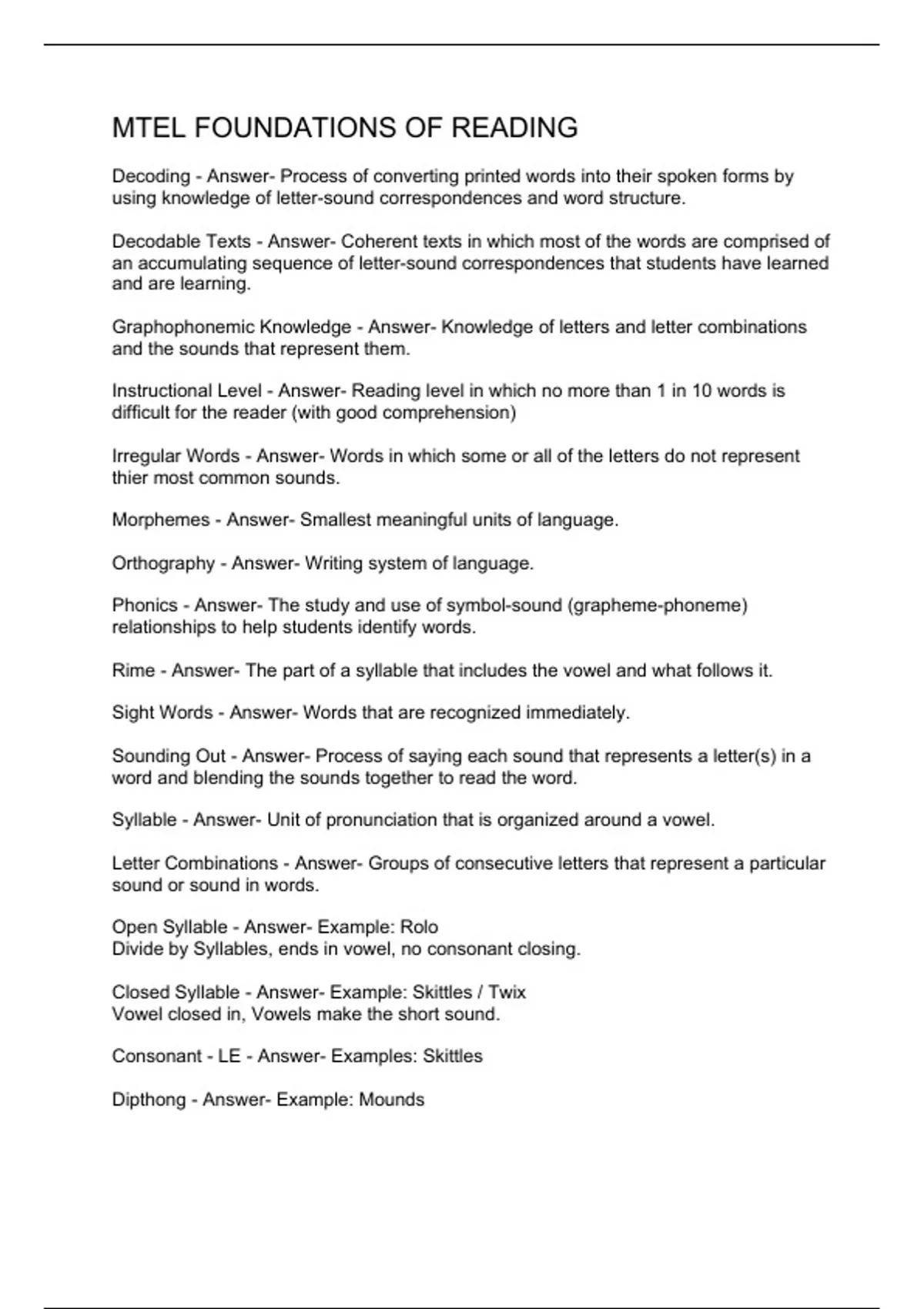 MTEL FOUNDATIONS OF READING

Decoding - Answer- Process of converting printed words into their spoken forms by using knowledge of letter-sound correspondences and word structure.

Decodable Texts - Answer- Coherent texts in which most of the words are comprised of an accumulating sequence of letter-sound correspondences that students have learned and are learning.

Graphophonemic Knowledge - Answer- Knowledge of letters and letter combinations and the sounds that represent them.

Instructional Level - Answer- Reading level in which no more than 1 in 10 words is difficult for the reader (with good comprehension)

Irregular Words - Answer- Words in which some or all of the letters do not represent thier most common sounds.

Morphemes - Answer- Smallest meaningful units of language.

Orthography - Answer- Writing system of language.

Phonics - Answer- The study and use of symbol-sound (grapheme-phoneme) relationships to help students identify words.

Rime - Answer- The part of a syllable that includes the vowel and what follows it.

Sight Words - Answer- Words that are recognized immediately.

Sounding Out - Answer- Process of saying each sound that represents a letter(s) in a word and blending the sounds together to read the word.

Syllable - Answer- Unit of pronunciation that is organized around a vowel.

Letter Combinations - Answer- Groups of consecutive letters that represent a particular sound or sound in words.

Open Syllable - Answer- Example: Rolo
Divide by Syllables, ends in vowel, no consonant closing.

Closed Syllable - Answer- Example: Skittles / Twix
Vowel closed in, Vowels make the short sound.

Consonant - LE - Answer- Examples: Skittles

Dipthong - Answer- Example: Mounds